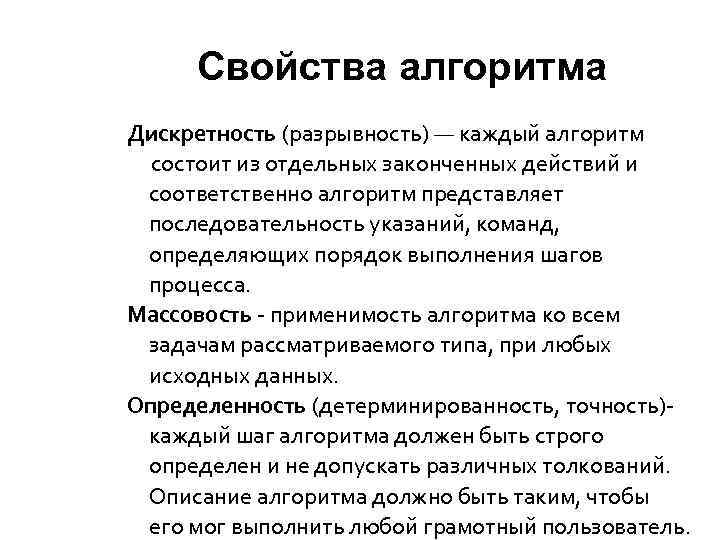 Свойства алгоритма

Дискретность (разрывность) — каждый алгоритм состоит из отдельных законченных действий и соответственно алгоритм представляет последовательность указаний, команд, определяющих порядок выполнения шагов процесса.

Массовость - применимость алгоритма ко всем задачам рассматриваемого типа, при любых исходных данных.

Определенность (детерминированность, точность)- каждый шаг алгоритма должен быть строго определен и не допускать различных толкований. Описание алгоритма должно быть таким, чтобы его мог выполнить любой грамотный пользователь.